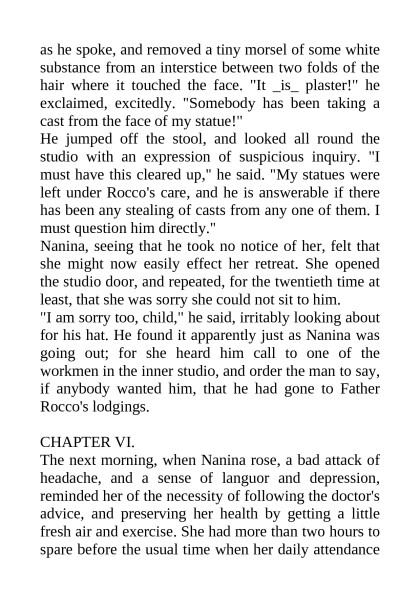 as he spoke, and removed a tiny morsel of some white substance from an interstice between two folds of the hair where it touched the face. "It _is_ plaster!" he exclaimed, excitedly. "Somebody has been taking a cast from the face of my statue!"
He jumped off the stool, and looked all round the studio with an expression of suspicious inquiry. "I must have this cleared up," he said. "My statues were left under Rocco's care, and he is answerable if there has been any stealing of casts from any one of them. I must question him directly."
Nanina, seeing that he took no notice of her, felt that she might now easily effect her retreat. She opened the studio door, and repeated, for the twentieth time at least, that she was sorry she could not sit to him.
"I am sorry too, child," he said, irritably looking about for his hat. He found it apparently just as Nanina was going out; for she heard him call to one of the workmen in the inner studio, and order the man to say, if anybody wanted him, that he had gone to Father Rocco's lodgings.

CHAPTER VI.
The next morning, when Nanina rose, a bad attack of headache, and a sense of languor and depression, reminded her of the necessity of following the doctor's advice, and preserving her health by getting a little fresh air and exercise. She had more than two hours to spare before the usual time when her daily attendance